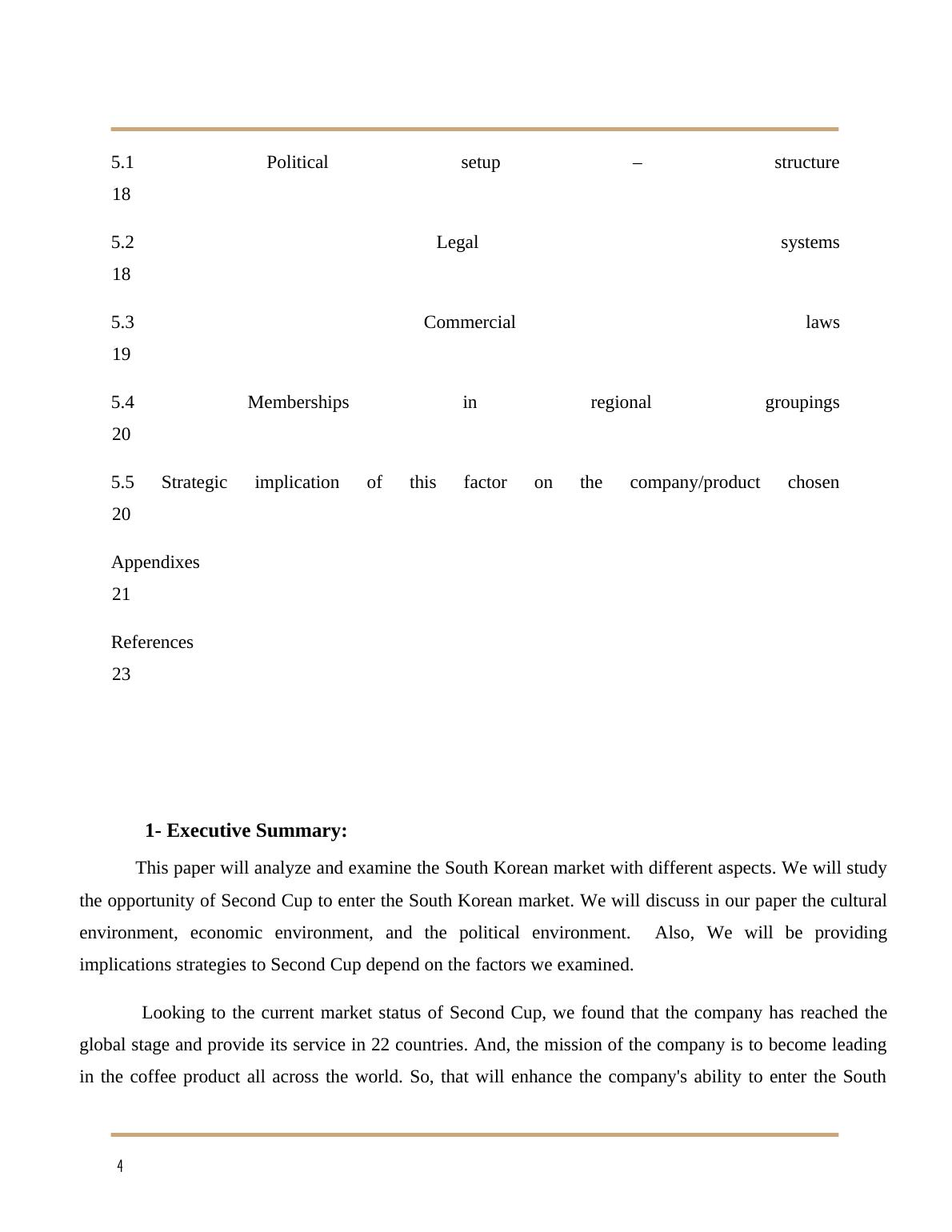 5.1 Political setup – structure 18

5.2 Legal systems 18

5.3 Commercial laws 19

5.4 Memberships in regional groupings 20

5.5 Strategic implication of this factor on the company/product chosen 20

Appendixes 21

References 23

1- Executive Summary:

This paper will analyze and examine the South Korean market with different aspects. We will study the opportunity of Second Cup to enter the South Korean market. We will discuss in our paper the cultural environment, economic environment, and the political environment. Also, We will be providing implications strategies to Second Cup depend on the factors we examined.

Looking to the current market status of Second Cup, we found that the company has reached the global stage and provide its service in 22 countries. And, the mission of the company is to become leading in the coffee product all across the world. So, that will enhance the company's ability to enter the South

4